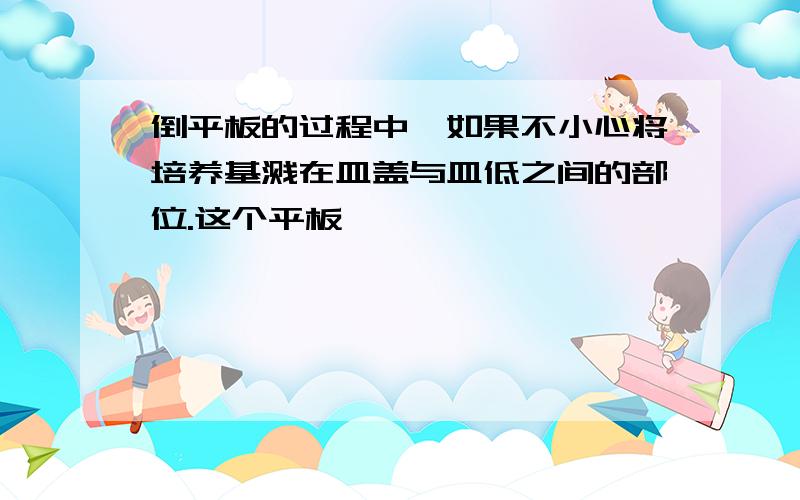 倒平板的过程中,如果不小心将培养基溅在皿盖与皿低之间的部位.这个平板